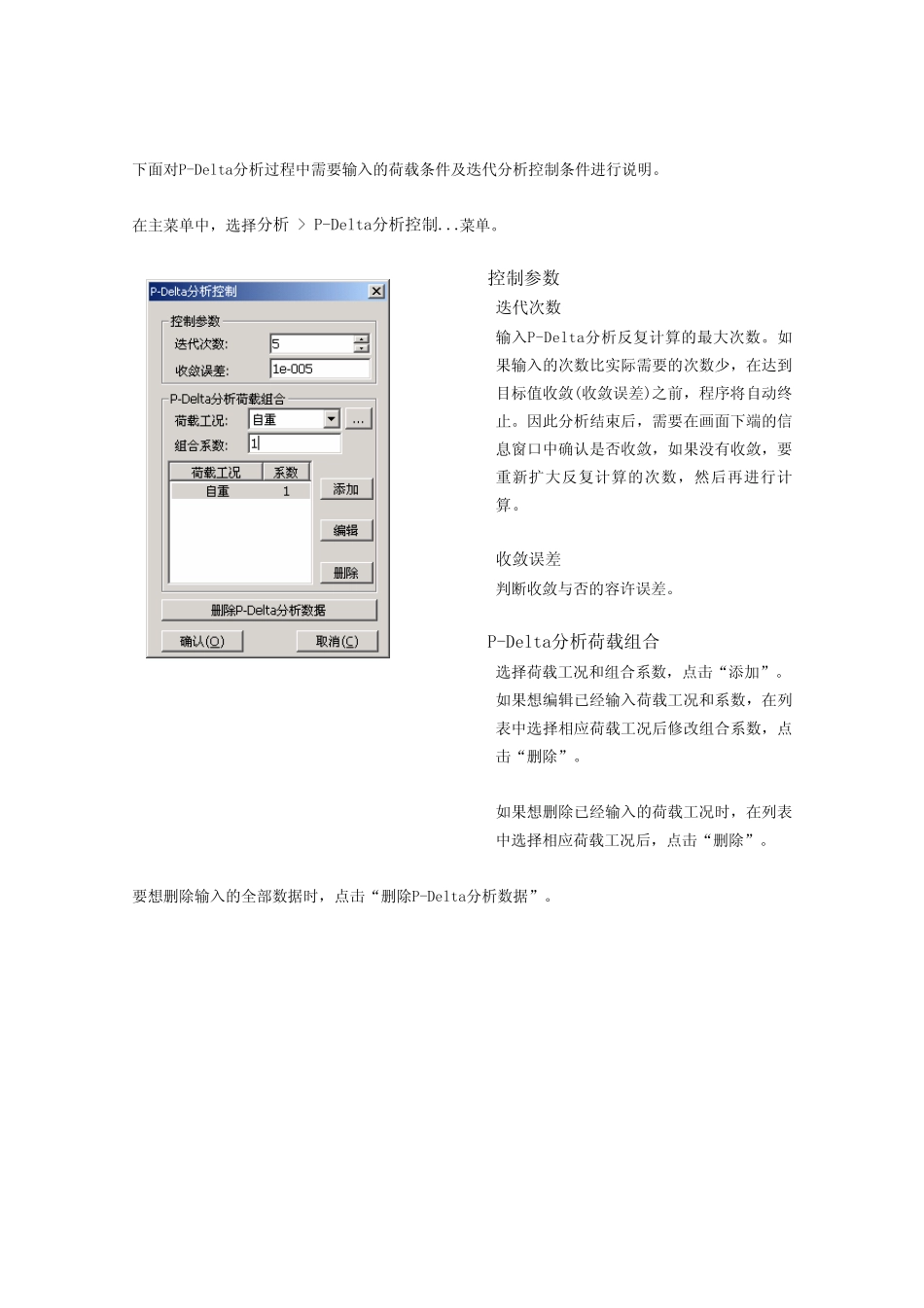 下面对P-Delta分析过程中需要输入的荷载条件及迭代分析控制条件进行说明。

在主菜单中，选择分析 > P-Delta分析控制...菜单。

P-Delta分析控制
控制参数
迭代次数: 5
收敛误差: 1e-005
P-Delta分析荷载组合
荷载工况: 自重 ...
组合系数: 1

| 荷载工况 | 系数 |
|---|---|
| 自重 | 1 |

添加
编辑
删除
删除P-Delta分析数据
确认(O)
取消(C)

控制参数

迭代次数

输入P-Delta分析反复计算的最大次数。如果输入的次数比实际需要的次数少，在达到目标值收敛(收敛误差)之前，程序将自动终止。因此分析结束后，需要在画面下端的信息窗口中确认是否收敛，如果没有收敛，要重新扩大反复计算的次数，然后再进行计算。

收敛误差

判断收敛与否的容许误差。

P-Delta分析荷载组合

选择荷载工况和组合系数，点击“添加”。如果想编辑已经输入荷载工况和系数，在列表中选择相应荷载工况后修改组合系数，点击“删除”。

如果想删除已经输入的荷载工况时，在列表中选择相应荷载工况后，点击“删除”。

要想删除输入的全部数据时，点击“删除P-Delta分析数据”。